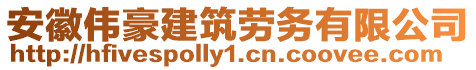 安徽伟豪建筑劳务有限公司
http://hfivespolly1.cn.coovee.com